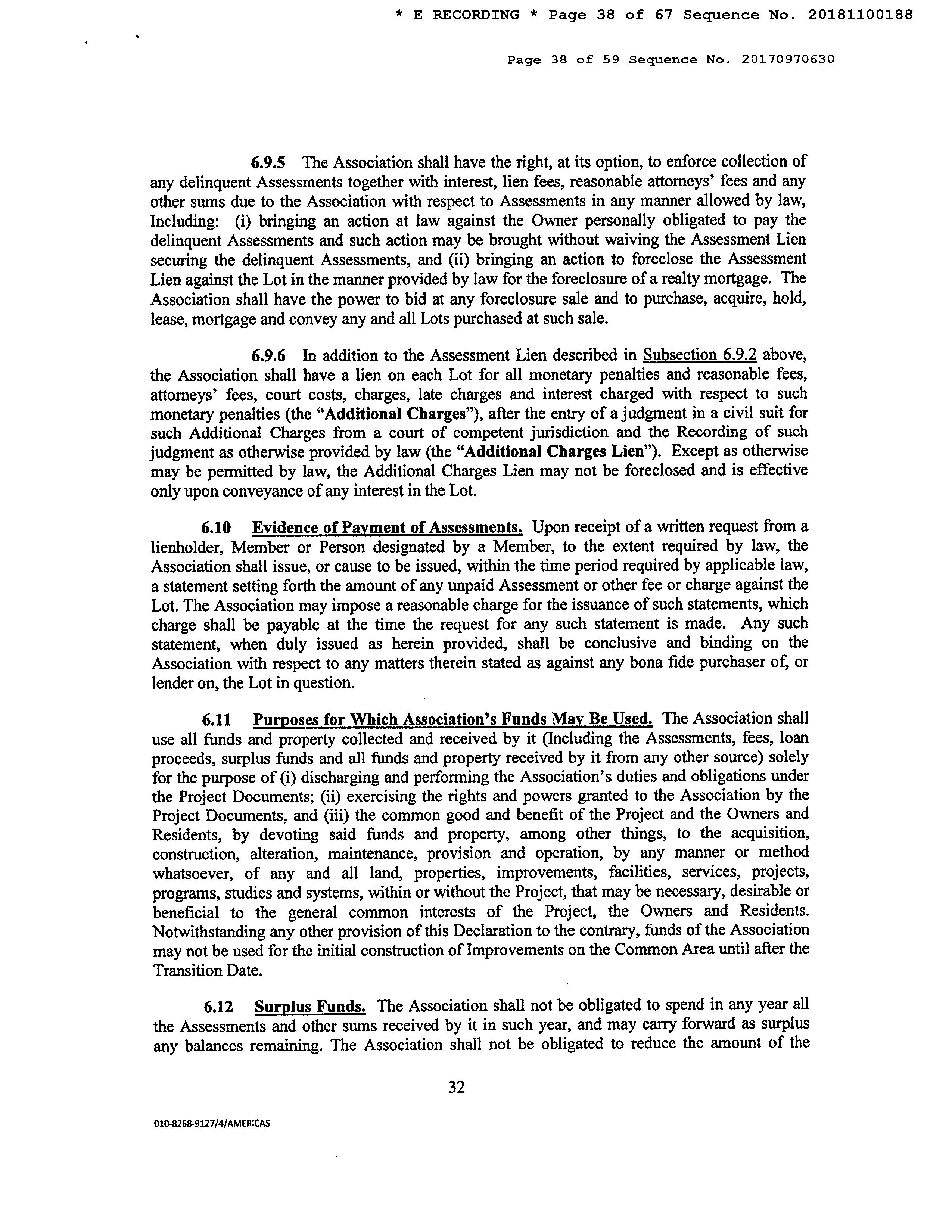 * E RECORDING * Page 38 of 67 Sequence No. 20181100188

Page 38 of 59 Sequence No. 20170970630

6.9.5 The Association shall have the right, at its option, to enforce collection of any delinquent Assessments together with interest, lien fees, reasonable attorneys' fees and any other sums due to the Association with respect to Assessments in any manner allowed by law, Including: (i) bringing an action at law against the Owner personally obligated to pay the delinquent Assessments and such action may be brought without waiving the Assessment Lien securing the delinquent Assessments, and (ii) bringing an action to foreclose the Assessment Lien against the Lot in the manner provided by law for the foreclosure of a realty mortgage. The Association shall have the power to bid at any foreclosure sale and to purchase, acquire, hold, lease, mortgage and convey any and all Lots purchased at such sale.

6.9.6 In addition to the Assessment Lien described in Subsection 6.9.2 above, the Association shall have a lien on each Lot for all monetary penalties and reasonable fees, attorneys' fees, court costs, charges, late charges and interest charged with respect to such monetary penalties (the "Additional Charges"), after the entry of a judgment in a civil suit for such Additional Charges from a court of competent jurisdiction and the Recording of such judgment as otherwise provided by law (the "Additional Charges Lien"). Except as otherwise may be permitted by law, the Additional Charges Lien may not be foreclosed and is effective only upon conveyance of any interest in the Lot.

6.10 Evidence of Payment of Assessments. Upon receipt of a written request from a lienholder, Member or Person designated by a Member, to the extent required by law, the Association shall issue, or cause to be issued, within the time period required by applicable law, a statement setting forth the amount of any unpaid Assessment or other fee or charge against the Lot. The Association may impose a reasonable charge for the issuance of such statements, which charge shall be payable at the time the request for any such statement is made. Any such statement, when duly issued as herein provided, shall be conclusive and binding on the Association with respect to any matters therein stated as against any bona fide purchaser of, or lender on, the Lot in question.

6.11 Purposes for Which Association's Funds May Be Used. The Association shall use all funds and property collected and received by it (Including the Assessments, fees, loan proceeds, surplus funds and all funds and property received by it from any other source) solely for the purpose of (i) discharging and performing the Association's duties and obligations under the Project Documents; (ii) exercising the rights and powers granted to the Association by the Project Documents, and (iii) the common good and benefit of the Project and the Owners and Residents, by devoting said funds and property, among other things, to the acquisition, construction, alteration, maintenance, provision and operation, by any manner or method whatsoever, of any and all land, properties, improvements, facilities, services, projects, programs, studies and systems, within or without the Project, that may be necessary, desirable or beneficial to the general common interests of the Project, the Owners and Residents. Notwithstanding any other provision of this Declaration to the contrary, funds of the Association may not be used for the initial construction of Improvements on the Common Area until after the Transition Date.

6.12 Surplus Funds. The Association shall not be obligated to spend in any year all the Assessments and other sums received by it in such year, and may carry forward as surplus any balances remaining. The Association shall not be obligated to reduce the amount of the

32

010-8268-9127/4/AMERICAS